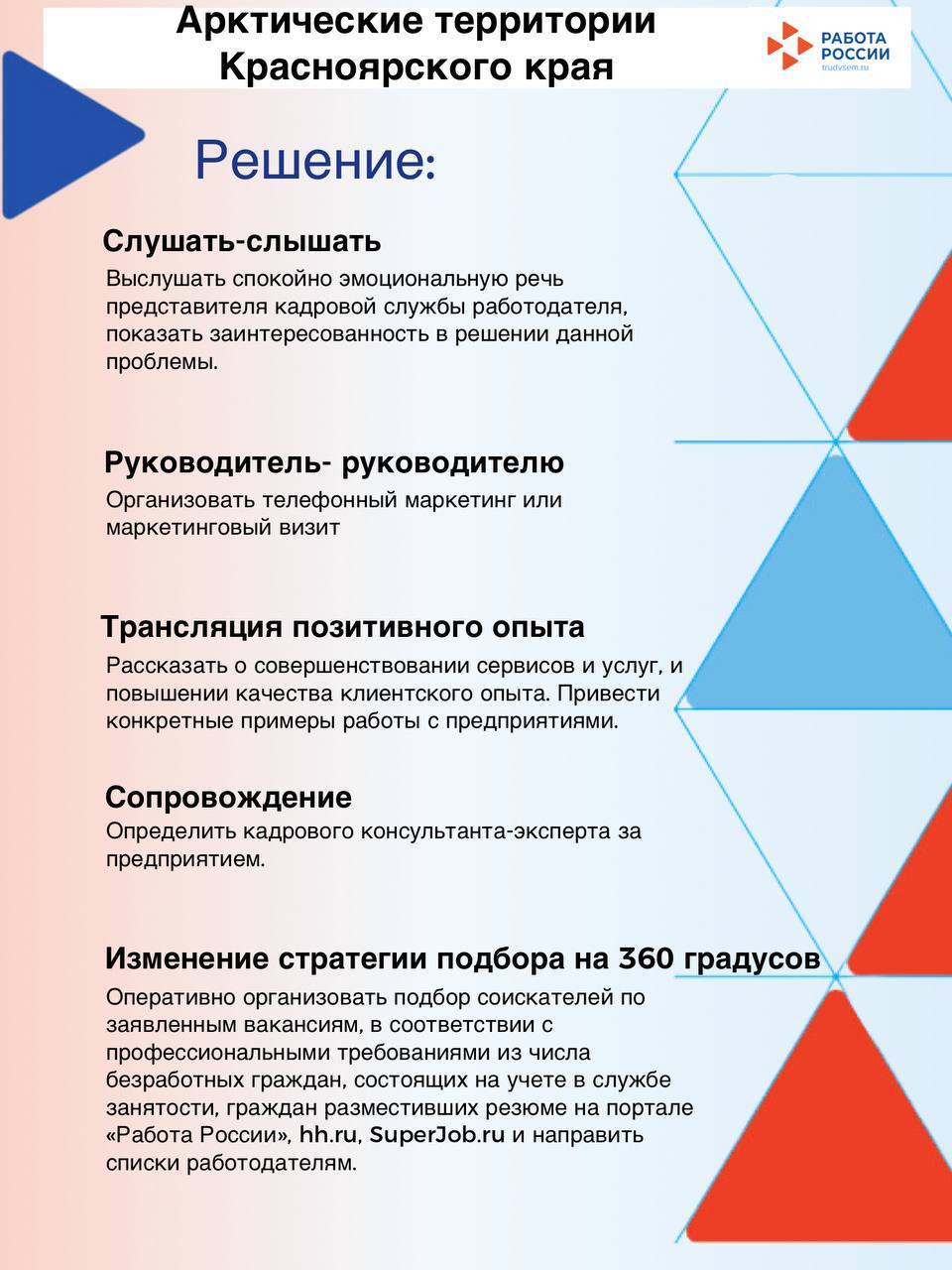 Арктические территории Красноярского края

РАБОТА РОССИИ
trudvsem.ru

Решение:

Слушать-слышать
Выслушать спокойно эмоциональную речь представителя кадровой службы работодателя, показать заинтересованность в решении данной проблемы.

Руководитель- руководителю
Организовать телефонный маркетинг или маркетинговый визит

Трансляция позитивного опыта
Рассказать о совершенствовании сервисов и услуг, и повышении качества клиентского опыта. Привести конкретные примеры работы с предприятиями.

Сопровождение
Определить кадрового консультанта-эксперта за предприятием.

Изменение стратегии подбора на 360 градусов
Оперативно организовать подбор соискателей по заявленным вакансиям, в соответствии с профессиональными требованиями из числа безработных граждан, состоящих на учете в службе занятости, граждан разместивших резюме на портале «Работа России», hh.ru, SuperJob.ru и направить списки работодателям.